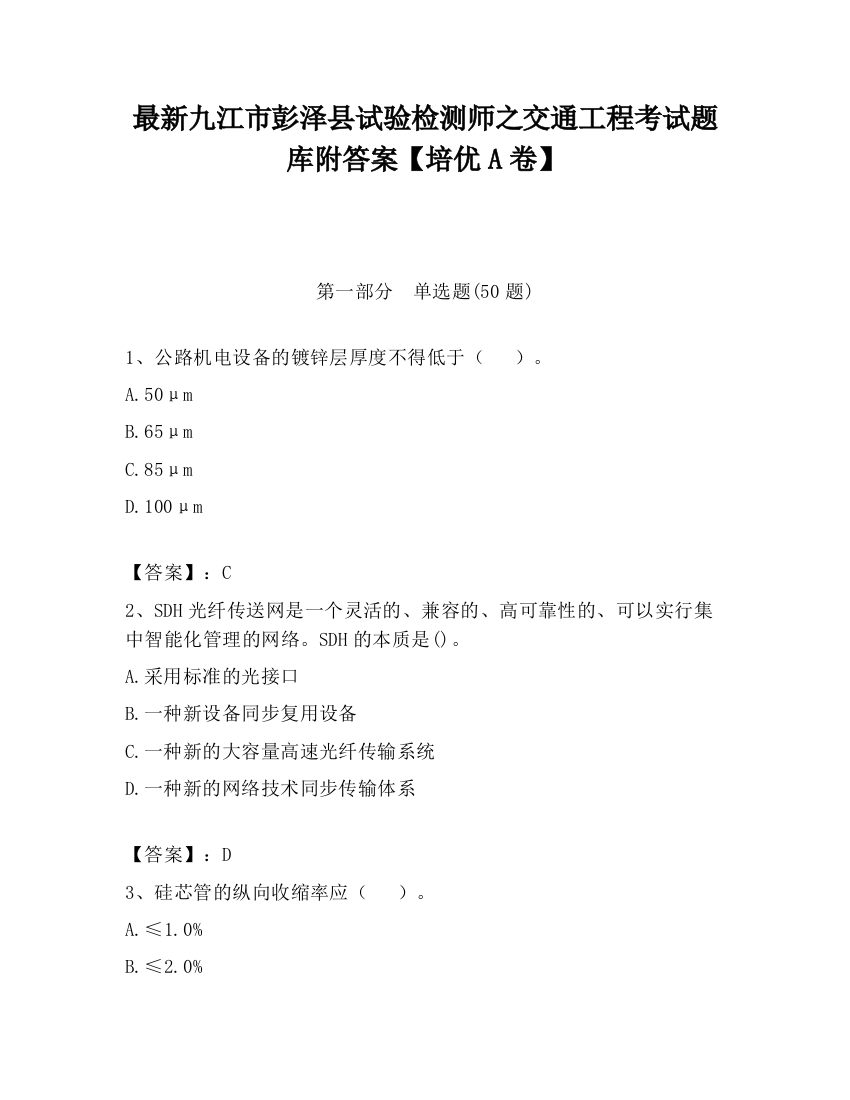 最新九江市彭泽县试验检测师之交通工程考试题库附答案【培优A卷】

第一部分　单选题(50题)

1、公路机电设备的镀锌层厚度不得低于（　　）。

A.50μm

B.65μm

C.85μm

D.100μm

【答案】：C

2、SDH光纤传送网是一个灵活的、兼容的、高可靠性的、可以实行集中智能化管理的网络。SDH的本质是()。

A.采用标准的光接口

B.一种新设备同步复用设备

C.一种新的大容量高速光纤传输系统

D.一种新的网络技术同步传输体系

【答案】：D

3、硅芯管的纵向收缩率应（　　）。

A.≤1.0%

B.≤2.0%